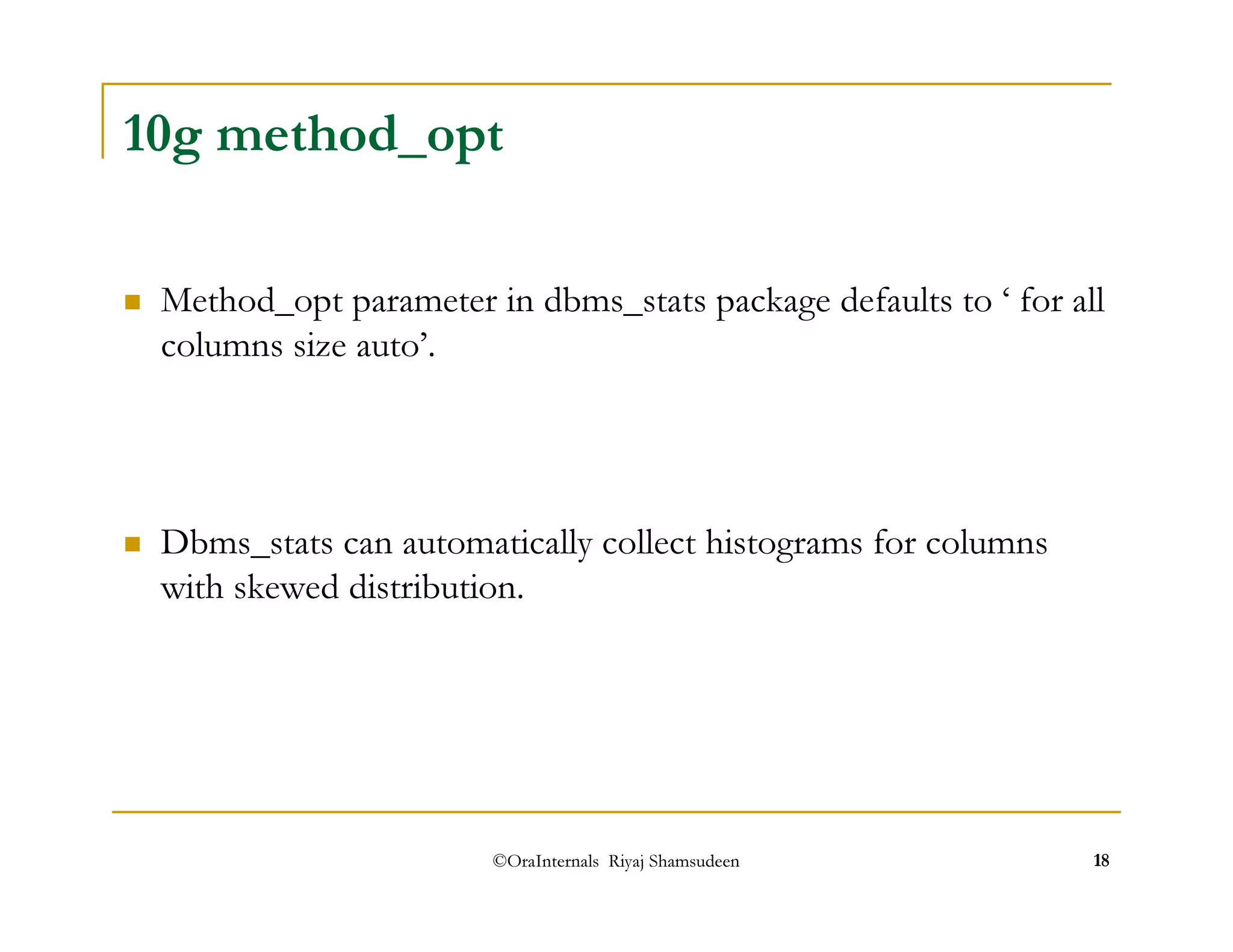 10g method_opt

Method_opt parameter in dbms_stats package defaults to ‘ for all columns size auto’.

Dbms_stats can automatically collect histograms for columns with skewed distribution.

©OraInternals Riyaj Shamsudeen

18